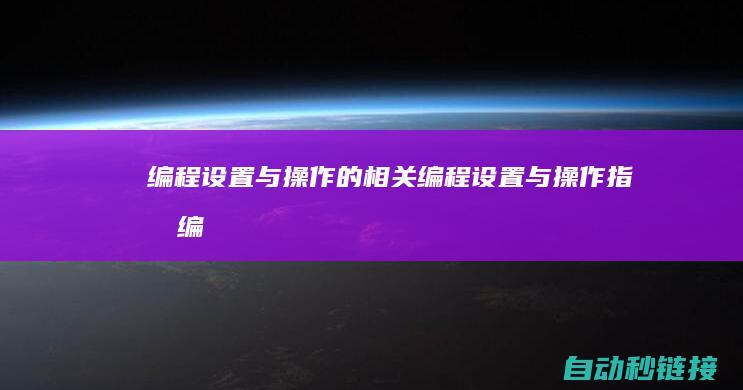 编程设置与操作的相关编程设置与操作指编

自动秒链接